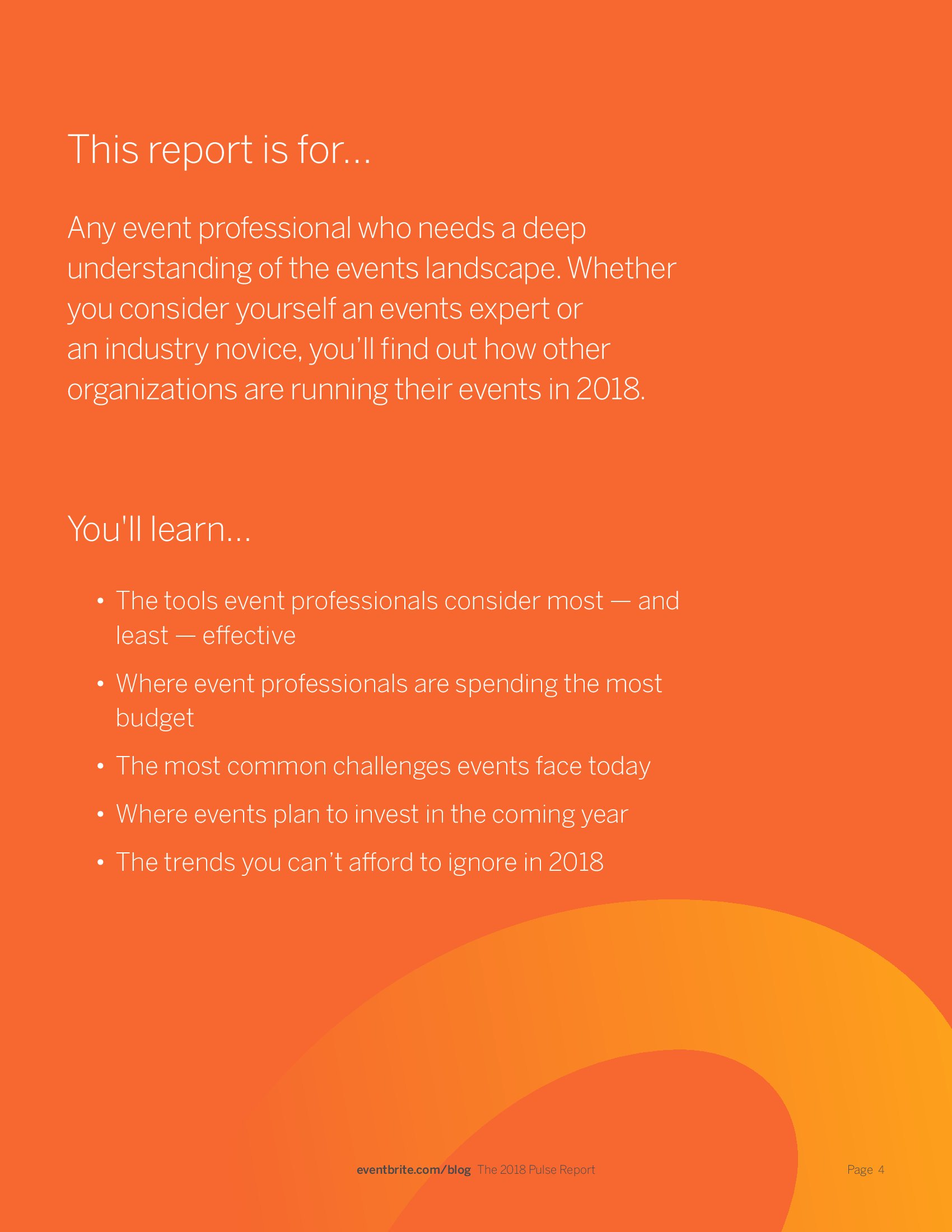 This report is for…

Any event professional who needs a deep understanding of the events landscape. Whether you consider yourself an events expert or an industry novice, you’ll find out how other organizations are running their events in 2018.

You'll learn…

• The tools event professionals consider most — and least — effective
• Where event professionals are spending the most budget
• The most common challenges events face today
• Where events plan to invest in the coming year
• The trends you can’t afford to ignore in 2018

eventbrite.com/blog The 2018 Pulse Report

Page 4